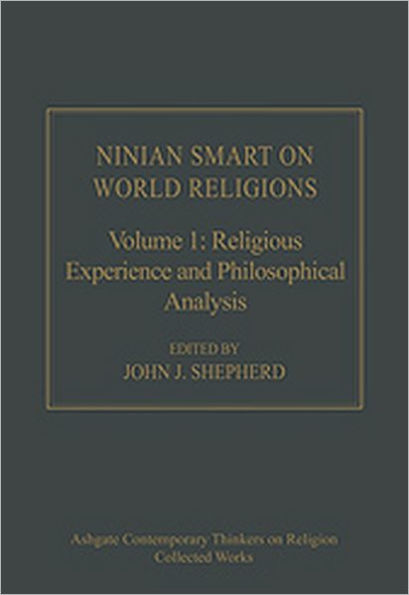 NINIAN SMART ON WORLD RELIGIONS

Volume 1: Religious Experience and Philosophical Analysis

EDITED BY
JOHN J. SHEPHERD

Ashgate Contemporary Thinkers on Religion
Collected Works